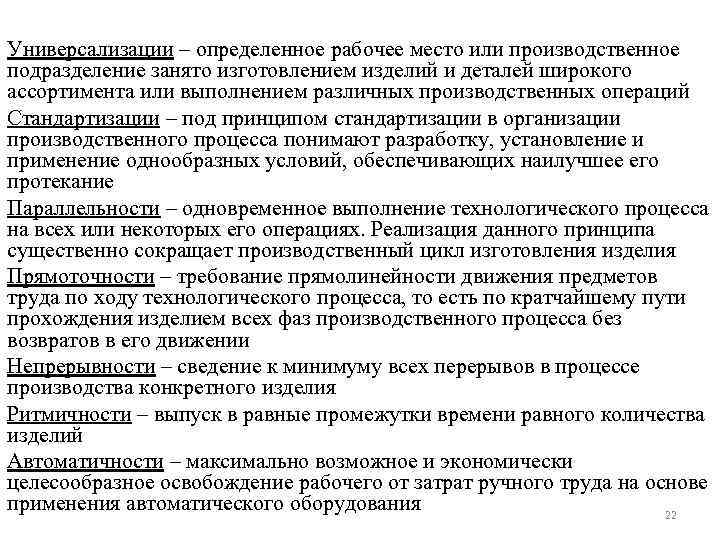 Универсализации – определенное рабочее место или производственное подразделение занято изготовлением изделий и деталей широкого ассортимента или выполнением различных производственных операций

Стандартизации – под принципом стандартизации в организации производственного процесса понимают разработку, установление и применение однообразных условий, обеспечивающих наилучшее его протекание

Параллельности – одновременное выполнение технологического процесса на всех или некоторых его операциях. Реализация данного принципа существенно сокращает производственный цикл изготовления изделия

Прямоточности – требование прямолинейности движения предметов труда по ходу технологического процесса, то есть по кратчайшему пути прохождения изделием всех фаз производственного процесса без возвратов в его движении

Непрерывности – сведение к минимуму всех перерывов в процессе производства конкретного изделия

Ритмичности – выпуск в равные промежутки времени равного количества изделий

Автоматичности – максимально возможное и экономически целесообразное освобождение рабочего от затрат ручного труда на основе применения автоматического оборудования

22